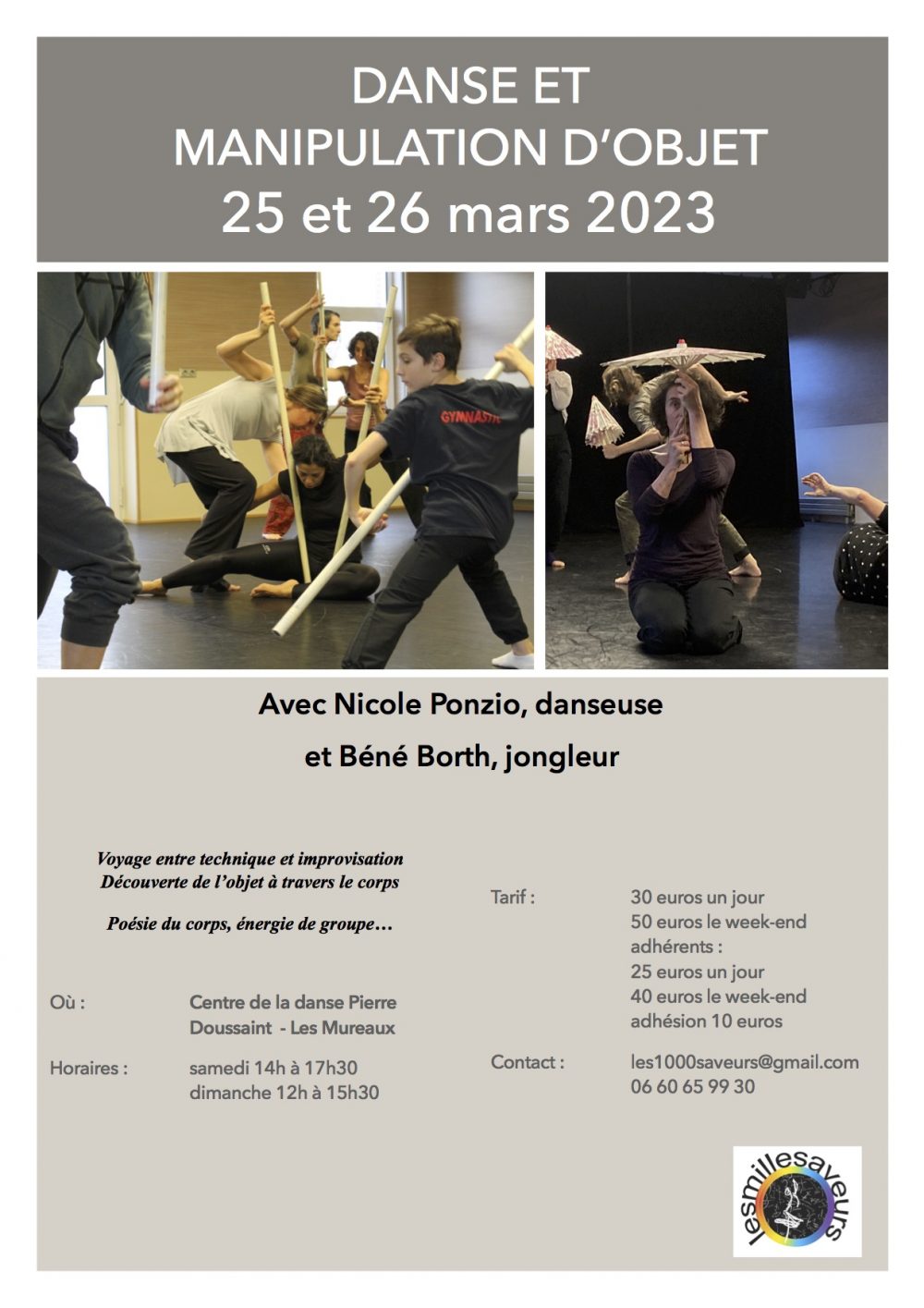 DANSE ET
MANIPULATION D'OBJET
25 et 26 mars 2023

GYMNASTIC

Avec Nicole Ponzio, danseuse
et Béné Borth, jongleur

Voyage entre technique et improvisation
Découverte de l'objet à travers le corps

Poésie du corps, énergie de groupe…

Où : Centre de la danse Pierre Doussaint - Les Mureaux

Horaires : samedi 14h à 17h30
dimanche 12h à 15h30

Tarif : 30 euros un jour
50 euros le week-end
adhérents :
25 euros un jour
40 euros le week-end
adhésion 10 euros

Contact : les1000saveurs@gmail.com
06 60 65 99 30

lesmillesaveurs